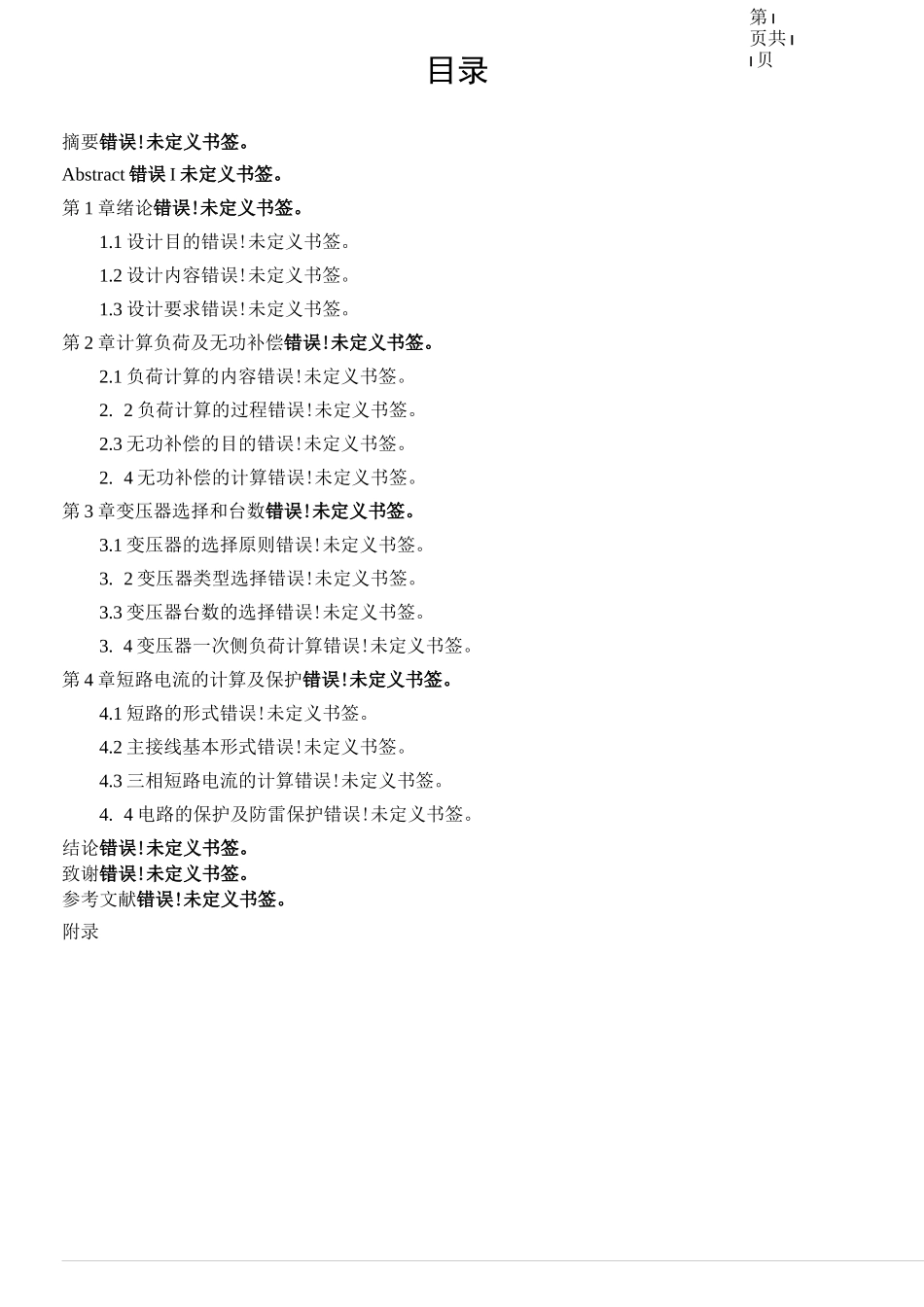 第 I 页共 I I 贝

目录

摘要错误!未定义书签。

Abstract 错误 I 未定义书签。

第 1 章绪论错误!未定义书签。

1.1 设计目的错误!未定义书签。

1.2 设计内容错误!未定义书签。

1.3 设计要求错误!未定义书签。

第 2 章计算负荷及无功补偿错误!未定义书签。

2.1 负荷计算的内容错误!未定义书签。

2. 2 负荷计算的过程错误!未定义书签。

2.3 无功补偿的目的错误!未定义书签。

2. 4 无功补偿的计算错误!未定义书签。

第 3 章变压器选择和台数错误!未定义书签。

3.1 变压器的选择原则错误!未定义书签。

3. 2 变压器类型选择错误!未定义书签。

3.3 变压器台数的选择错误!未定义书签。

3. 4 变压器一次侧负荷计算错误!未定义书签。

第 4 章短路电流的计算及保护错误!未定义书签。

4.1 短路的形式错误!未定义书签。

4.2 主接线基本形式错误!未定义书签。

4.3 三相短路电流的计算错误!未定义书签。

4. 4 电路的保护及防雷保护错误!未定义书签。

结论错误!未定义书签。

致谢错误!未定义书签。

参考文献错误!未定义书签。

附录